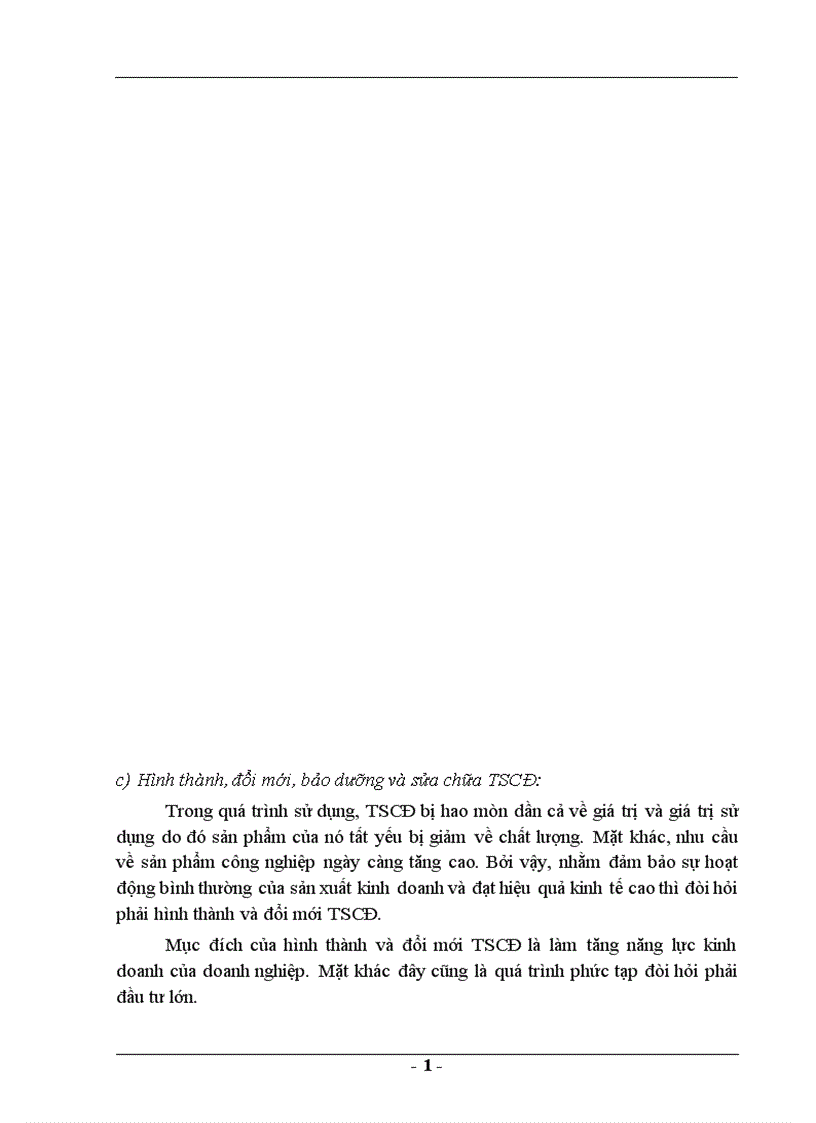 c) Hình thành, đổi mới, bảo dưỡng và sửa chữa TSCĐ:

Trong quá trình sử dụng, TSCĐ bị hao mòn dần cả về giá trị và giá trị sử dụng do đó sản phẩm của nó tất yếu bị giảm về chất lượng. Mặt khác, nhu cầu về sản phẩm công nghiệp ngày càng tăng cao. Bởi vậy, nhằm đảm bảo sự hoạt động bình thường của sản xuất kinh doanh và đạt hiệu quả kinh tế cao thì đòi hỏi phải hình thành và đổi mới TSCĐ.

Mục đích của hình thành và đổi mới TSCĐ là làm tăng năng lực kinh doanh của doanh nghiệp. Mặt khác đây cũng là quá trình phức tạp đòi hỏi phải đầu tư lớn.

- 1 -